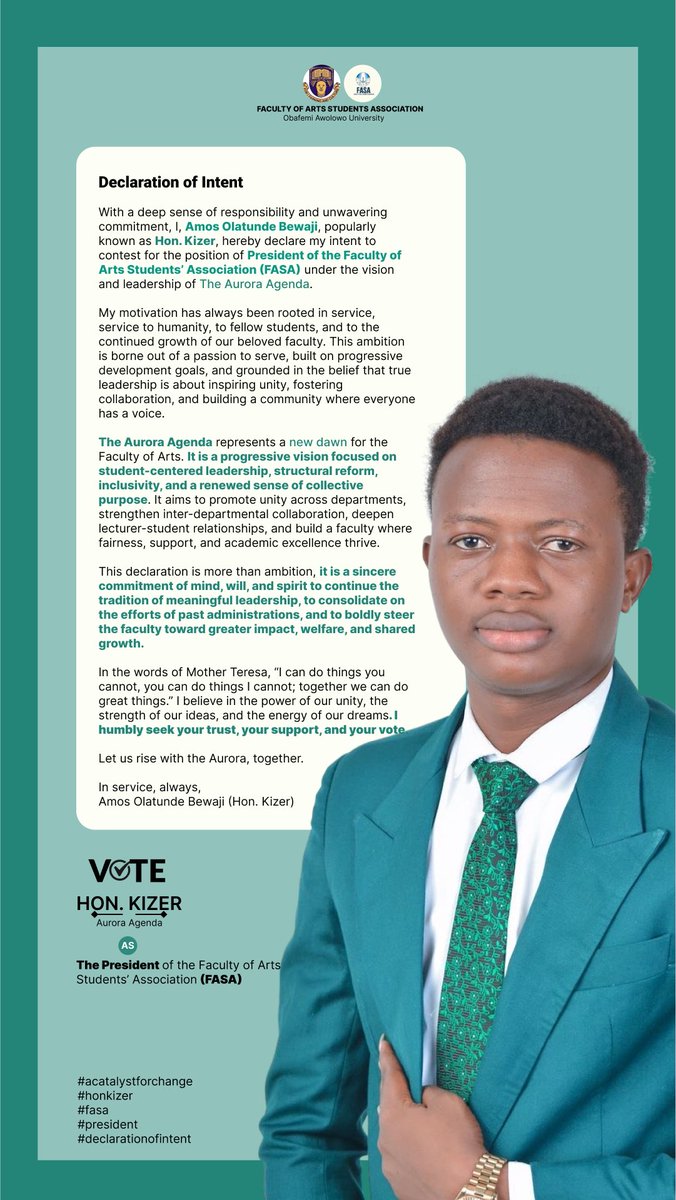 FASA

FACULTY OF ARTS STUDENTS ASSOCIATION
Obafemi Awolowo University

Declaration of Intent

With a deep sense of responsibility and unwavering commitment, I, Amos Olatunde Bewaji, popularly known as Hon. Kizer, hereby declare my intent to contest for the position of President of the Faculty of Arts Students' Association (FASA) under the vision and leadership of The Aurora Agenda.

My motivation has always been rooted in service, service to humanity, to fellow students, and to the continued growth of our beloved faculty. This ambition is borne out of a passion to serve, built on progressive development goals, and grounded in the belief that true leadership is about inspiring unity, fostering collaboration, and building a community where everyone has a voice.

The Aurora Agenda represents a new dawn for the Faculty of Arts. It is a progressive vision focused on student-centered leadership, structural reform, inclusivity, and a renewed sense of collective purpose. It aims to promote unity across departments, strengthen inter-departmental collaboration, deepen lecturer-student relationships, and build a faculty where fairness, support, and academic excellence thrive.

This declaration is more than ambition, it is a sincere commitment of mind, will, and spirit to continue the tradition of meaningful leadership, to consolidate on the efforts of past administrations, and to boldly steer the faculty toward greater impact, welfare, and shared growth.

In the words of Mother Teresa, "I can do things you cannot, you can do things I cannot; together we can do great things." I believe in the power of our unity, the strength of our ideas, and the energy of our dreams. I humbly seek your trust, your support, and your vote.

Let us rise with the Aurora, together.

In service, always,
Amos Olatunde Bewaji (Hon. Kizer)

VOTE
HON. KIZER
Aurora Agenda
AS
The President of the Faculty of Arts Students' Association (FASA)

#acatalystforchange
#honkizer
#fasa
#president
#declarationofintent